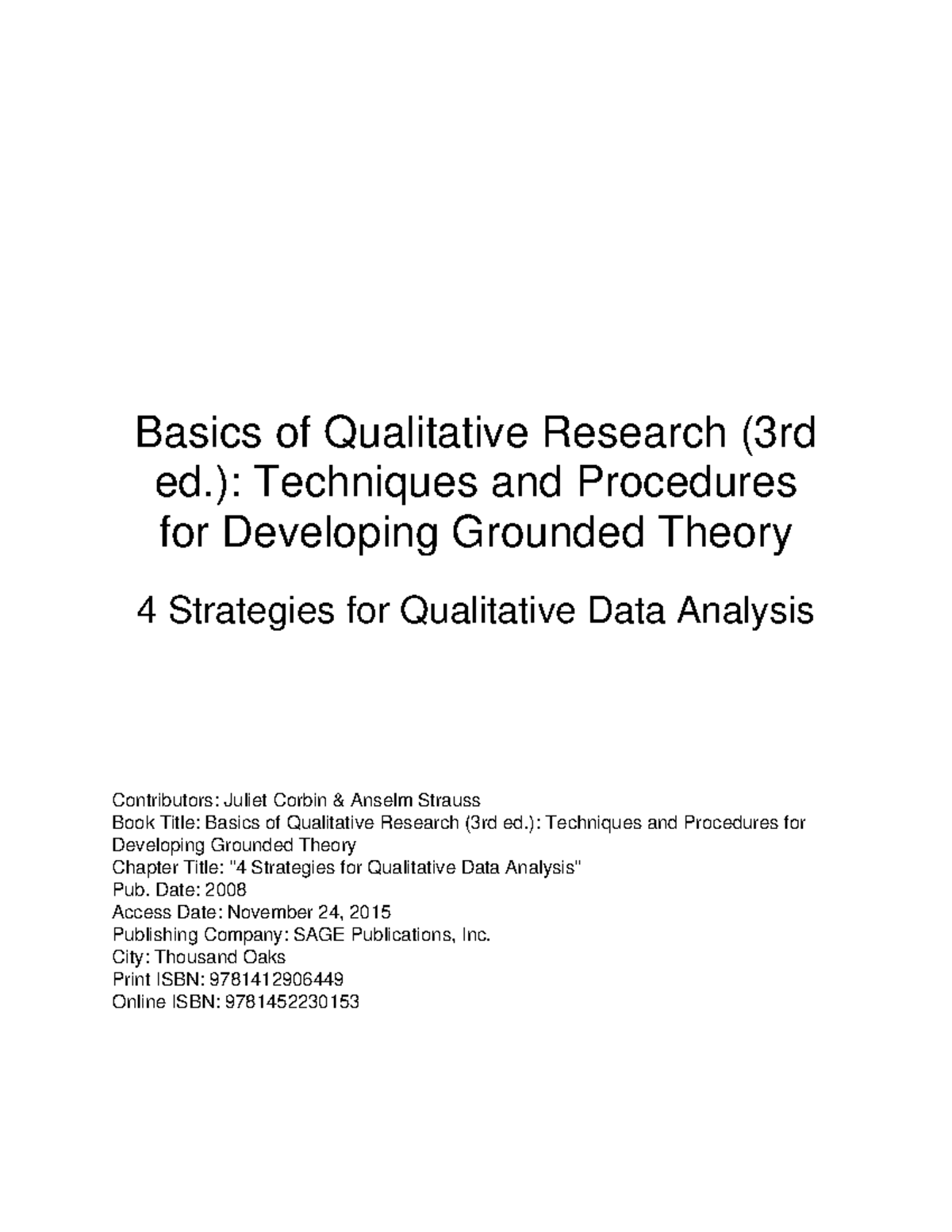 Basics of Qualitative Research (3rd ed.): Techniques and Procedures for Developing Grounded Theory

4 Strategies for Qualitative Data Analysis

Contributors: Juliet Corbin & Anselm Strauss
Book Title: Basics of Qualitative Research (3rd ed.): Techniques and Procedures for Developing Grounded Theory
Chapter Title: "4 Strategies for Qualitative Data Analysis"
Pub. Date: 2008
Access Date: November 24, 2015
Publishing Company: SAGE Publications, Inc.
City: Thousand Oaks
Print ISBN: 9781412906449
Online ISBN: 9781452230153